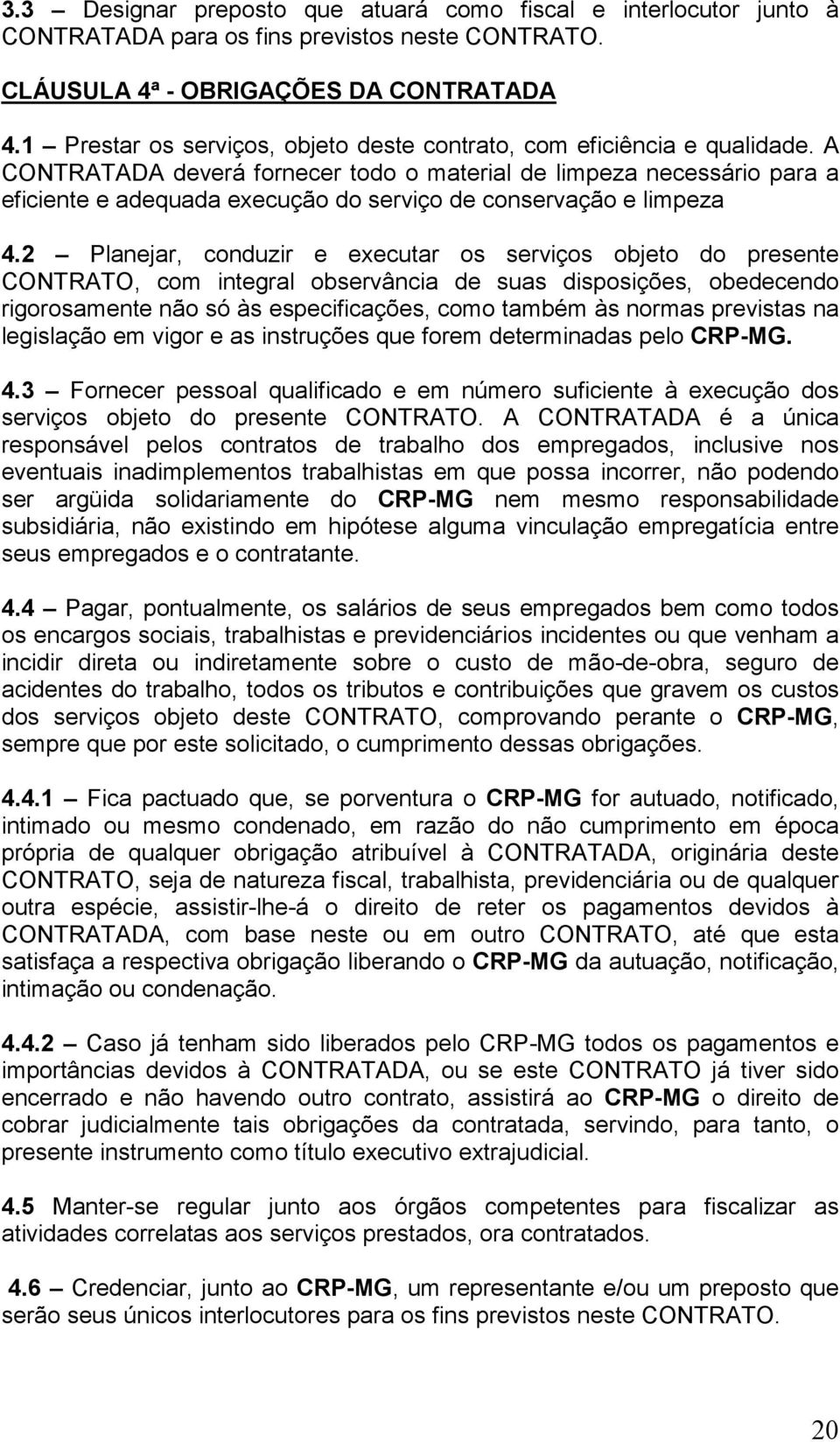 3.3 – Designar preposto que atuará como fiscal e interlocutor junto à CONTRATADA para os fins previstos neste CONTRATO.

CLÁUSULA 4ª - OBRIGAÇÕES DA CONTRATADA

4.1 – Prestar os serviços, objeto deste contrato, com eficiência e qualidade. A CONTRATADA deverá fornecer todo o material de limpeza necessário para a eficiente e adequada execução do serviço de conservação e limpeza

4.2 – Planejar, conduzir e executar os serviços objeto do presente CONTRATO, com integral observância de suas disposições, obedecendo rigorosamente não só às especificações, como também às normas previstas na legislação em vigor e as instruções que forem determinadas pelo CRP-MG.

4.3 – Fornecer pessoal qualificado e em número suficiente à execução dos serviços objeto do presente CONTRATO. A CONTRATADA é a única responsável pelos contratos de trabalho dos empregados, inclusive nos eventuais inadimplementos trabalhistas em que possa incorrer, não podendo ser argüida solidariamente do CRP-MG nem mesmo responsabilidade subsidiária, não existindo em hipótese alguma vinculação empregatícia entre seus empregados e o contratante.

4.4 – Pagar, pontualmente, os salários de seus empregados bem como todos os encargos sociais, trabalhistas e previdenciários incidentes ou que venham a incidir direta ou indiretamente sobre o custo de mão-de-obra, seguro de acidentes do trabalho, todos os tributos e contribuições que gravem os custos dos serviços objeto deste CONTRATO, comprovando perante o CRP-MG, sempre que por este solicitado, o cumprimento dessas obrigações.

4.4.1 – Fica pactuado que, se porventura o CRP-MG for autuado, notificado, intimado ou mesmo condenado, em razão do não cumprimento em época própria de qualquer obrigação atribuível à CONTRATADA, originária deste CONTRATO, seja de natureza fiscal, trabalhista, previdenciária ou de qualquer outra espécie, assistir-lhe-á o direito de reter os pagamentos devidos à CONTRATADA, com base neste ou em outro CONTRATO, até que esta satisfaça a respectiva obrigação liberando o CRP-MG da autuação, notificação, intimação ou condenação.

4.4.2 – Caso já tenham sido liberados pelo CRP-MG todos os pagamentos e importâncias devidos à CONTRATADA, ou se este CONTRATO já tiver sido encerrado e não havendo outro contrato, assistirá ao CRP-MG o direito de cobrar judicialmente tais obrigações da contratada, servindo, para tanto, o presente instrumento como título executivo extrajudicial.

4.5 Manter-se regular junto aos órgãos competentes para fiscalizar as atividades correlatas aos serviços prestados, ora contratados.

4.6 – Credenciar, junto ao CRP-MG, um representante e/ou um preposto que serão seus únicos interlocutores para os fins previstos neste CONTRATO.

20